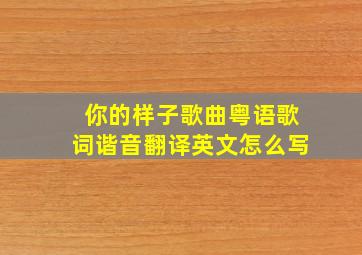 你的样子歌曲粤语歌词谐音翻译英文怎么写